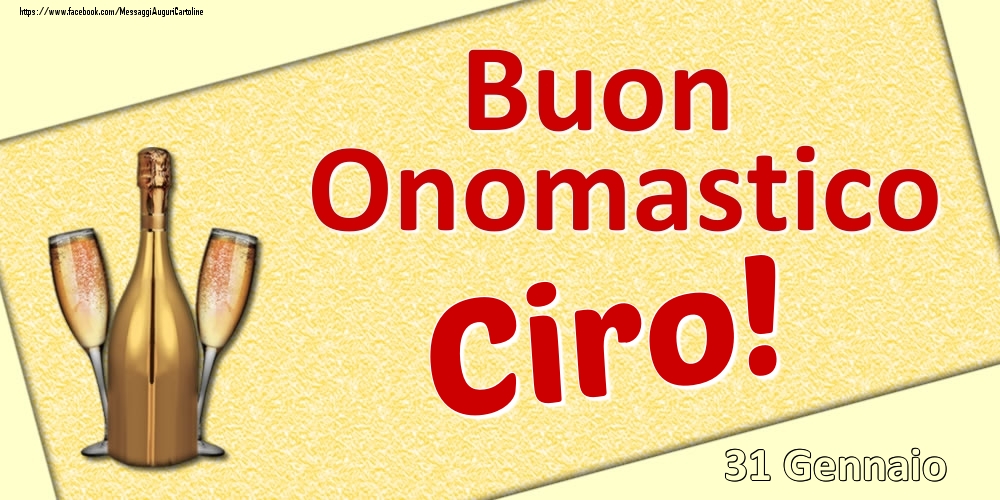 https://www.facebook.com/MessaggiAuguriCartoline

Buon Onomastico Ciro!

31 Gennaio